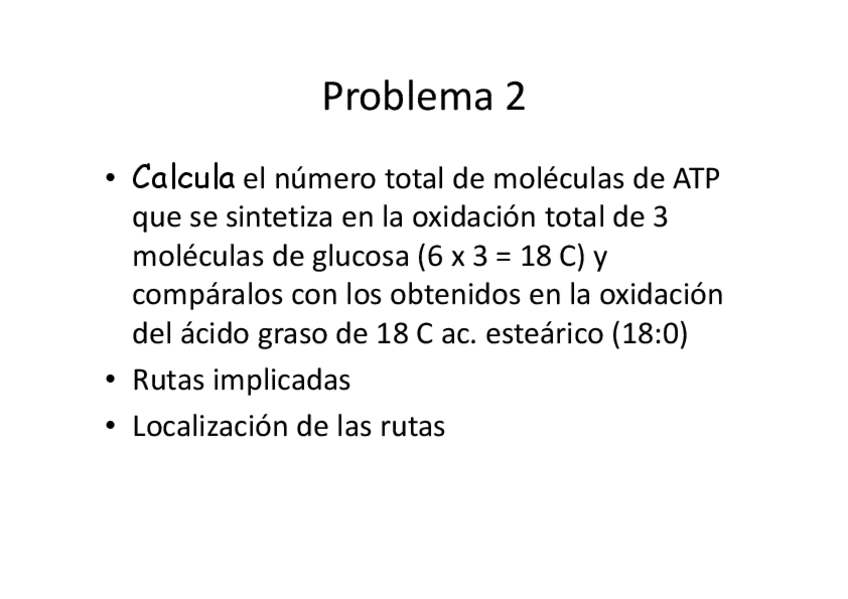 Problema 2

• Calcula el número total de moléculas de ATP que se sintetiza en la oxidación total de 3 moléculas de glucosa (6 x 3 = 18 C) y compáralos con los obtenidos en la oxidación del ácido graso de 18 C ac. esteárico (18:0)
• Rutas implicadas
• Localización de las rutas